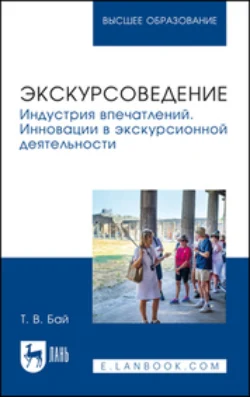 ВЫСШЕЕ ОБРАЗОВАНИЕ

ЭКСКУРСОВЕДЕНИЕ
Индустрия впечатлений. Инновации в экскурсионной деятельности

Т. В. Бай

ЛАНЬ

E.LANBOOK.COM